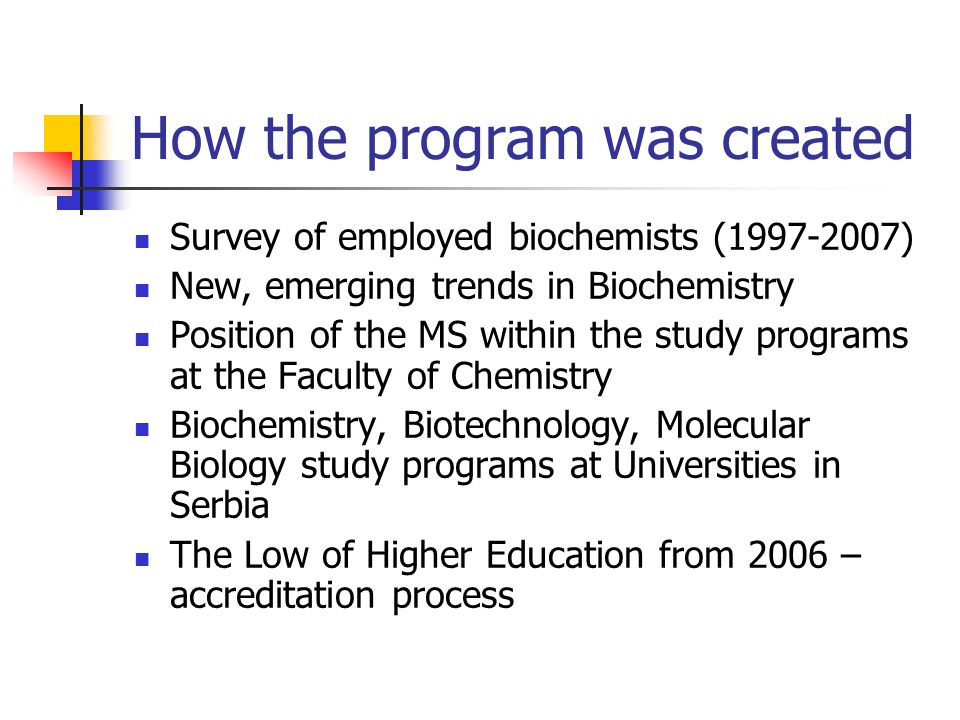 How the program was created

- Survey of employed biochemists (1997-2007)
- New, emerging trends in Biochemistry
- Position of the MS within the study programs at the Faculty of Chemistry
- Biochemistry, Biotechnology, Molecular Biology study programs at Universities in Serbia
- The Low of Higher Education from 2006 – accreditation process